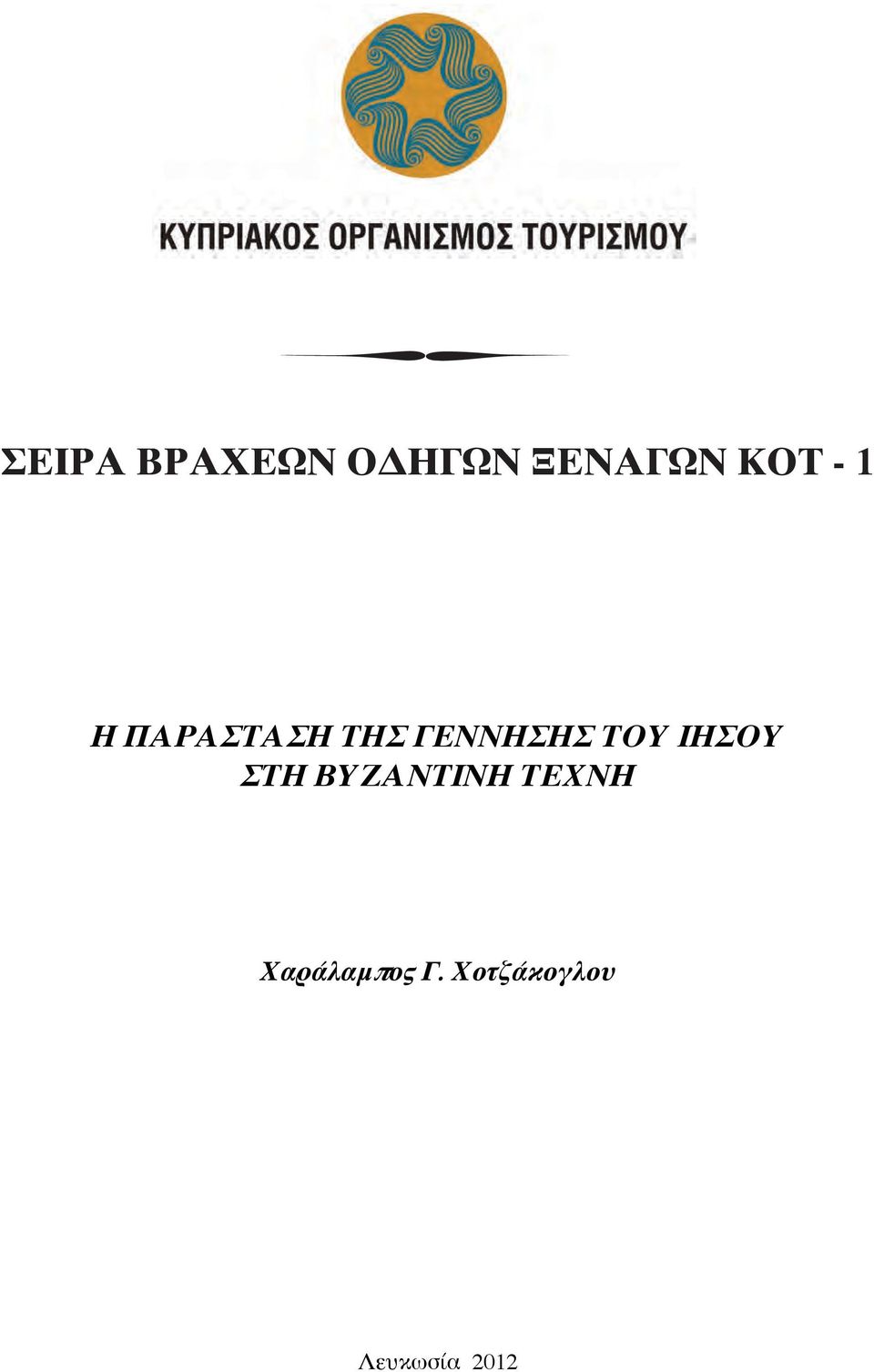 ΚΥΠΡΙΑΚΟΣ ΟΡΓΑΝΙΣΜΟΣ ΤΟΥΡΙΣΜΟΥ

ΣΕΙΡΑ ΒΡΑΧΕΩΝ ΟΔΗΓΩΝ ΞΕΝΑΓΩΝ ΚΟΤ - 1

Η ΠΑΡΑΣΤΑΣΗ ΤΗΣ ΓΕΝΝΗΣΗΣ ΤΟΥ ΙΗΣΟΥ ΣΤΗ ΒΥΖΑΝΤΙΝΗ ΤΕΧΝΗ

Χαράλαμπος Γ. Χοτζάκογλου

Λευκωσία 2012